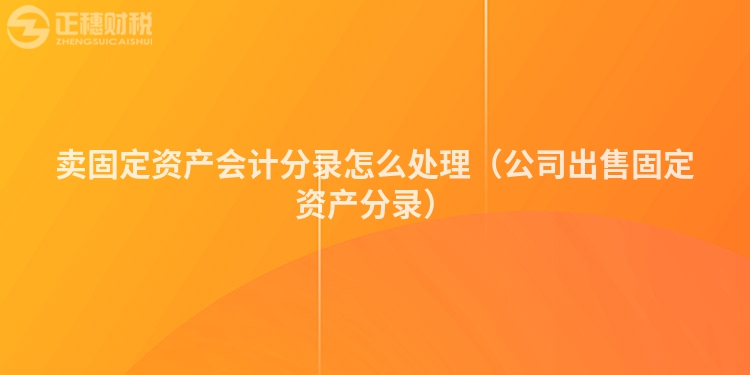 正穗财税
ZHENGSUICAISHUI

卖固定资产会计分录怎么处理（公司出售固定资产分录）